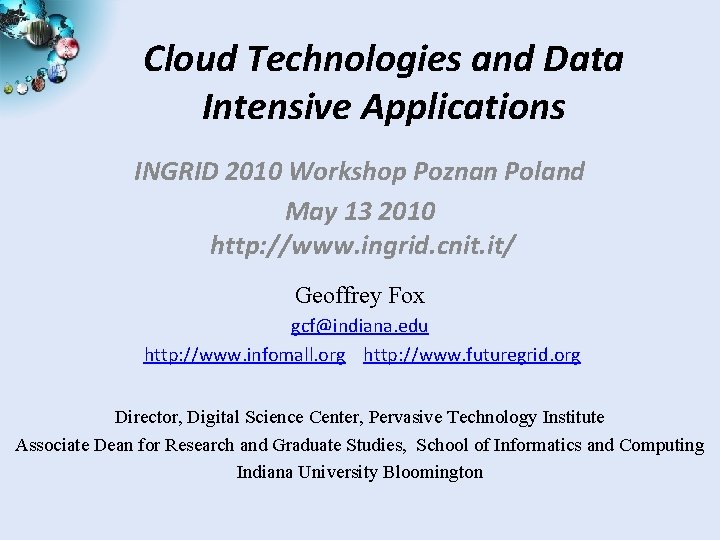 Cloud Technologies and Data Intensive Applications

INGRID 2010 Workshop Poznan Poland

May 13 2010

http://www.ingrid.cnit.it/

Geoffrey Fox

gcf@indiana.edu

http://www.infomall.org http://www.futuregrid.org

Director, Digital Science Center, Pervasive Technology Institute

Associate Dean for Research and Graduate Studies, School of Informatics and Computing

Indiana University Bloomington